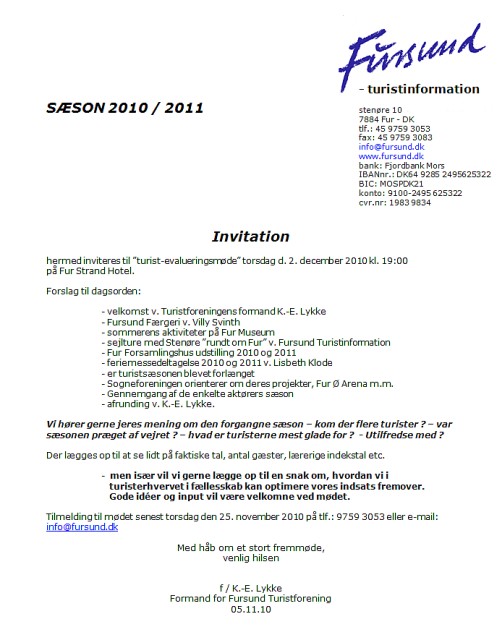 Fursund

- turistinformation

SÆSON 2010 / 2011

stenøre 10
7884 Fur - DK
tlf.: 45 9759 3053
fax: 45 9759 3083
info@fursund.dk
www.fursund.dk
bank: Fjordbank Mors
IBANnr.: DK64 9285 2495625322
BIC: MOSPDK21
konto: 9100-2495 625322
cvr.nr: 1983 9834

Invitation

hermed inviteres til "turist-evalueringsmøde" torsdag d. 2. december 2010 kl. 19:00 på Fur Strand Hotel.

Forslag til dagsorden:

- velkomst v. Turistforeningens formand K.-E. Lykke
- Fursund Færgeri v. Villy Svinth
- sommerens aktiviteter på Fur Museum
- sejlture med Stenøre "rundt om Fur" v. Fursund Turistinformation
- Fur Forsamlingshus udstilling 2010 og 2011
- feriemessedeltagelse 2010 og 2011 v. Lisbeth Klode
- er turistsæsonen blevet forlænget
- Sogneforeningen orienterer om deres projekter, Fur Ø Arena m.m.
- Gennemgang af de enkelte aktørers sæson
- afrunding v. K.-E. Lykke.

Vi hører gerne jeres mening om den forgangne sæson – kom der flere turister ? – var sæsonen præget af vejret ? – hvad er turisterne mest glade for ? - Utilfredse med ?

Der lægges op til at se lidt på faktiske tal, antal gæster, lærerige indekstal etc.

- men især vil vi gerne lægge op til en snak om, hvordan vi i turisterhvervet i fællesskab kan optimere vores indsats fremover. Gode idéer og input vil være velkomne ved mødet.

Tilmelding til mødet senest torsdag den 25. november 2010 på tlf.: 9759 3053 eller e-mail: info@fursund.dk

Med håb om et stort fremmøde,
venlig hilsen

f / K.-E. Lykke
Formand for Fursund Turistforening
05.11.10